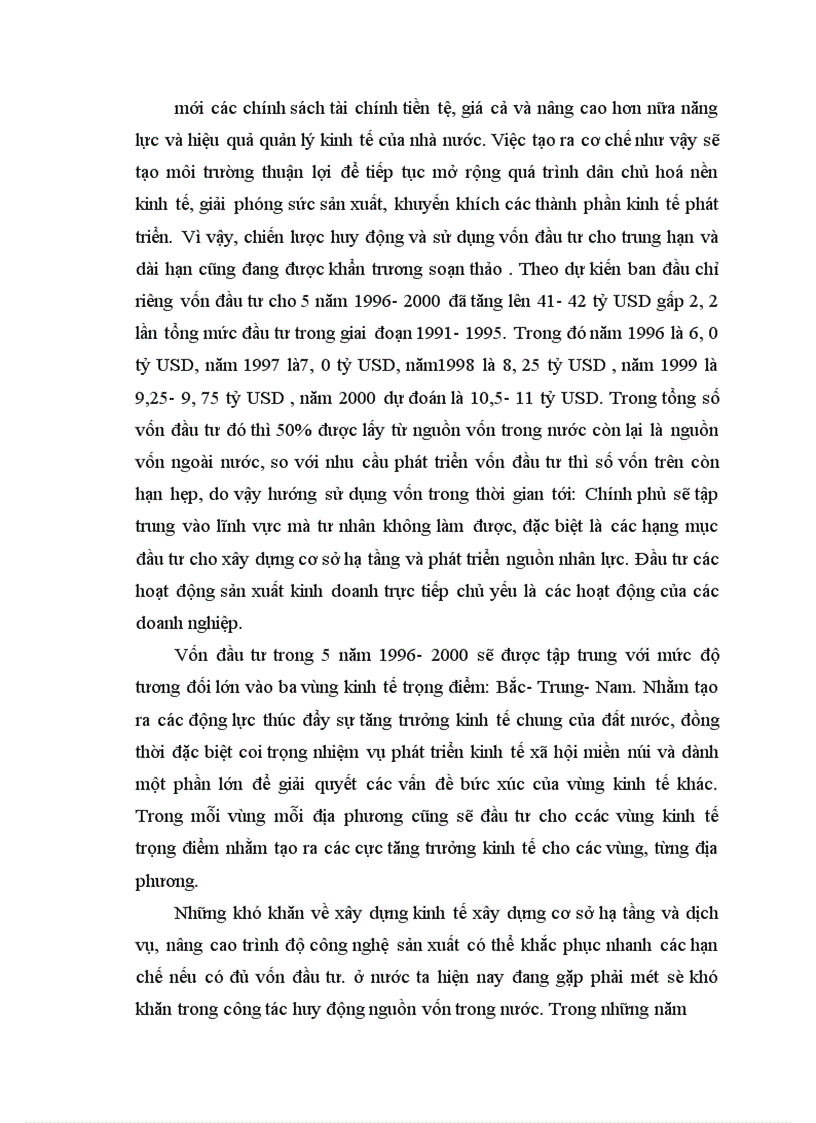 mới các chính sách tài chính tiền tệ, giá cả và nâng cao hơn nữa năng lực và hiệu quả quản lý kinh tế của nhà nước. Việc tạo ra cơ chế như vậy sẽ tạo môi trường thuận lợi để tiếp tục mở rộng quá trình dân chủ hoá nền kinh tế, giải phóng sức sản xuất, khuyến khích các thành phần kinh tế phát triển. Vì vậy, chiến lược huy động và sử dụng vốn đầu tư cho trung hạn và dài hạn cũng đang được khẩn trương soạn thảo . Theo dự kiến ban đầu chỉ riêng vốn đầu tư cho 5 năm 1996- 2000 đã tăng lên 41- 42 tỷ USD gấp 2, 2 lần tổng mức đầu tư trong giai đoạn 1991- 1995. Trong đó năm 1996 là 6, 0 tỷ USD, năm 1997 là7, 0 tỷ USD, năm1998 là 8, 25 tỷ USD , năm 1999 là 9,25- 9, 75 tỷ USD , năm 2000 dự đoán là 10,5- 11 tỷ USD. Trong tổng số vốn đầu tư đó thì 50% được lấy từ nguồn vốn trong nước còn lại là nguồn vốn ngoài nước, so với nhu cầu phát triển vốn đầu tư thì số vốn trên còn hạn hẹp, do vậy hướng sử dụng vốn trong thời gian tới: Chính phủ sẽ tập trung vào lĩnh vực mà tư nhân không làm được, đặc biệt là các hạng mục đầu tư cho xây dựng cơ sở hạ tầng và phát triển nguồn nhân lực. Đầu tư các hoạt động sản xuất kinh doanh trực tiếp chủ yếu là các hoạt động của các doanh nghiệp.

Vốn đầu tư trong 5 năm 1996- 2000 sẽ được tập trung với mức độ tương đối lớn vào ba vùng kinh tế trọng điểm: Bắc- Trung- Nam. Nhằm tạo ra các động lực thúc đẩy sự tăng trưởng kinh tế chung của đất nước, đồng thời đặc biệt coi trọng nhiệm vụ phát triển kinh tế xã hội miền núi và dành một phần lớn để giải quyết các vấn đề bức xúc của vùng kinh tế khác. Trong mỗi vùng mỗi địa phương cũng sẽ đầu tư cho ccác vùng kinh tế trọng điểm nhằm tạo ra các cực tăng trưởng kinh tế cho các vùng, từng địa phương.

Những khó khăn về xây dựng kinh tế xây dựng cơ sở hạ tầng và dịch vụ, nâng cao trình độ công nghệ sản xuất có thể khắc phục nhanh các hạn chế nếu có đủ vốn đầu tư. ở nước ta hiện nay đang gặp phải mét sè khó khăn trong công tác huy động nguồn vốn trong nước. Trong những năm